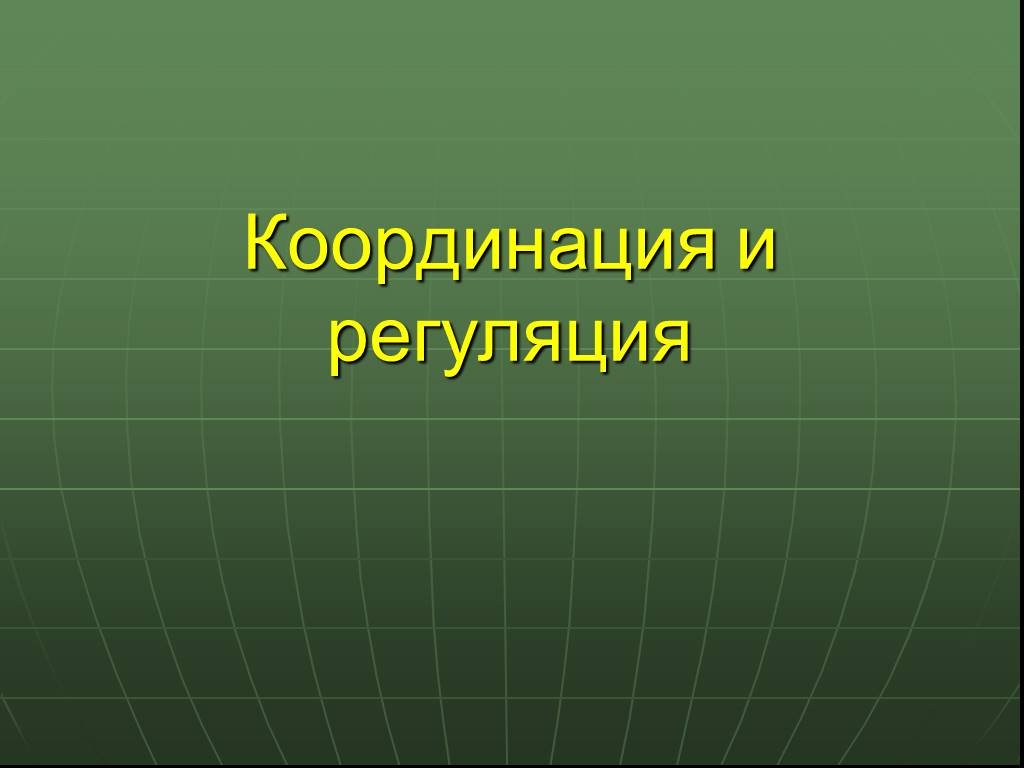 Координация и регуляция